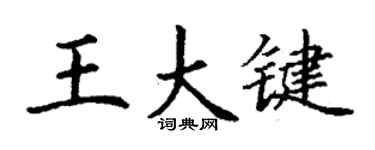 王大键
词典网